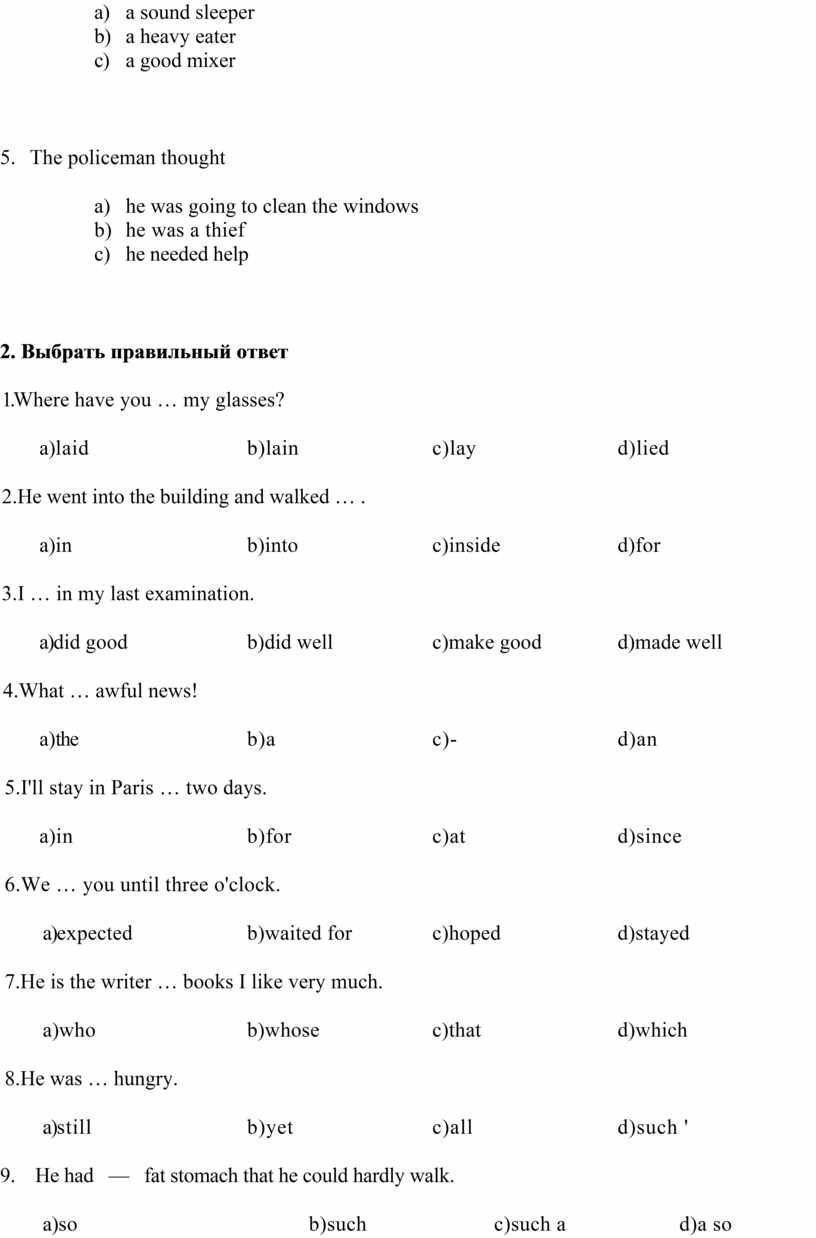 a) a sound sleeper
b) a heavy eater
c) a good mixer

5. The policeman thought

a) he was going to clean the windows
b) he was a thief
c) he needed help

2. Выбрать правильный ответ

1.Where have you … my glasses?

a)laid b)lain c)lay d)lied

2.He went into the building and walked … .

a)in b)into c)inside d)for

3.I … in my last examination.

a)did good b)did well c)make good d)made well

4.What … awful news!

a)the b)a c)- d)an

5.I'll stay in Paris … two days.

a)in b)for c)at d)since

6.We … you until three o'clock.

a)expected b)waited for c)hoped d)stayed

7.He is the writer … books I like very much.

a)who b)whose c)that d)which

8.He was … hungry.

a)still b)yet c)all d)such '

9. He had — fat stomach that he could hardly walk.

a)so b)such c)such a d)a so